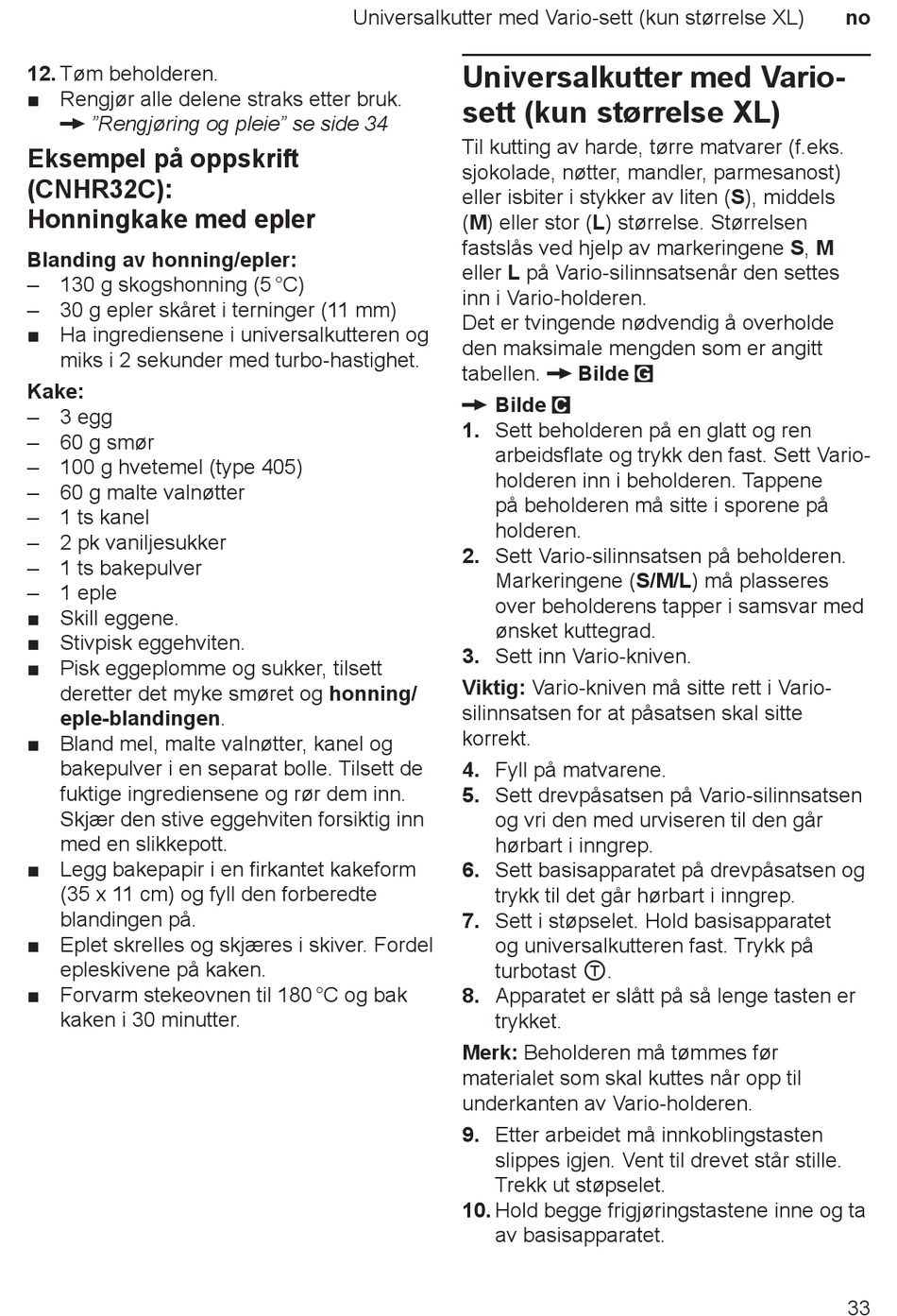 Universalkutter med Vario-sett (kun størrelse XL) no

12. Tøm beholderen.
■ Rengjør alle delene straks etter bruk.
→ "Rengjøring og pleie" se side 34

Eksempel på oppskrift (CNHR32C): Honningkake med epler

Blanding av honning/epler:
– 130 g skogshonning (5 °C)
– 30 g epler skåret i terninger (11 mm)
■ Ha ingrediensene i universalkutteren og miks i 2 sekunder med turbo-hastighet.

Kake:
– 3 egg
– 60 g smør
– 100 g hvetemel (type 405)
– 60 g malte valnøtter
– 1 ts kanel
– 2 pk vaniljesukker
– 1 ts bakepulver
– 1 eple
■ Skill eggene.
■ Stivpisk eggehviten.
■ Pisk eggeplomme og sukker, tilsett deretter det myke smøret og honning/eple-blandingen.
■ Bland mel, malte valnøtter, kanel og bakepulver i en separat bolle. Tilsett de fuktige ingrediensene og rør dem inn. Skjær den stive eggehviten forsiktig inn med en slikkepott.
■ Legg bakepapir i en firkantet kakeform (35 x 11 cm) og fyll den forberedte blandingen på.
■ Eplet skrelles og skjæres i skiver. Fordel epleskivene på kaken.
■ Forvarm stekeovnen til 180 °C og bak kaken i 30 minutter.

Universalkutter med Vario-sett (kun størrelse XL)

Til kutting av harde, tørre matvarer (f.eks. sjokolade, nøtter, mandler, parmesanost) eller isbiter i stykker av liten (S), middels (M) eller stor (L) størrelse. Størrelsen fastslås ved hjelp av markeringene S, M eller L på Vario-silinnsatsenår den settes inn i Vario-holderen.
Det er tvingende nødvendig å overholde den maksimale mengden som er angitt tabellen. → Bilde G

→ Bilde C
1. Sett beholderen på en glatt og ren arbeidsflate og trykk den fast. Sett Vario-holderen inn i beholderen. Tappene på beholderen må sitte i sporene på holderen.
2. Sett Vario-silinnsatsen på beholderen. Markeringene (S/M/L) må plasseres over beholderens tapper i samsvar med ønsket kuttegrad.
3. Sett inn Vario-kniven.
Viktig: Vario-kniven må sitte rett i Vario-silinnsatsen for at påsatsen skal sitte korrekt.
4. Fyll på matvarene.
5. Sett drevpåsatsen på Vario-silinnsatsen og vri den med urviseren til den går hørbart i inngrep.
6. Sett basisapparatet på drevpåsatsen og trykk til det går hørbart i inngrep.
7. Sett i støpselet. Hold basisapparatet og universalkutteren fast. Trykk på turbotast Ⓣ.
8. Apparatet er slått på så lenge tasten er trykket.
Merk: Beholderen må tømmes før materialet som skal kuttes når opp til underkanten av Vario-holderen.
9. Etter arbeidet må innkoblingstasten slippes igjen. Vent til drevet står stille. Trekk ut støpselet.
10. Hold begge frigjøringstastene inne og ta av basisapparatet.

33